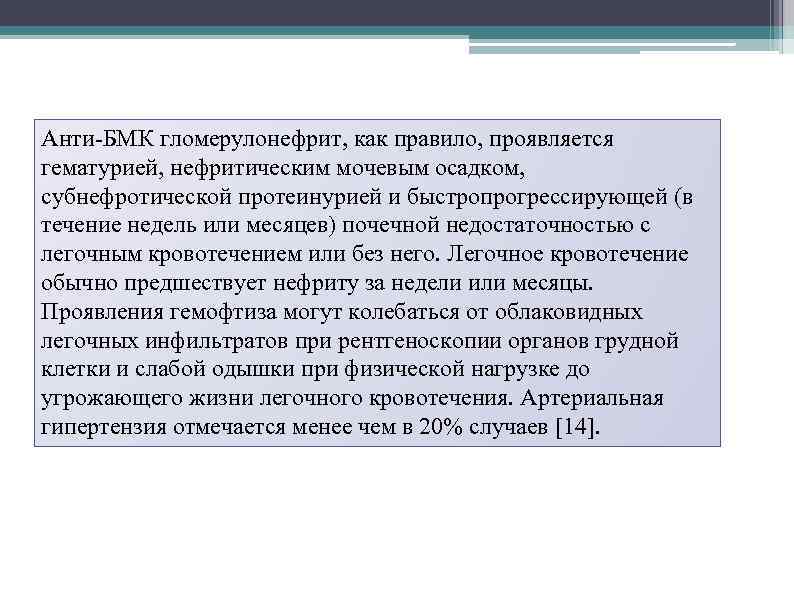 Анти-БМК гломерулонефрит, как правило, проявляется гематурией, нефритическим мочевым осадком, субнефротической протеинурией и быстропрогрессирующей (в течение недель или месяцев) почечной недостаточностью с легочным кровотечением или без него. Легочное кровотечение обычно предшествует нефриту за недели или месяцы. Проявления гемофтиза могут колебаться от облаковидных легочных инфильтратов при рентгеноскопии органов грудной клетки и слабой одышки при физической нагрузке до угрожающего жизни легочного кровотечения. Артериальная гипертензия отмечается менее чем в 20% случаев [14].